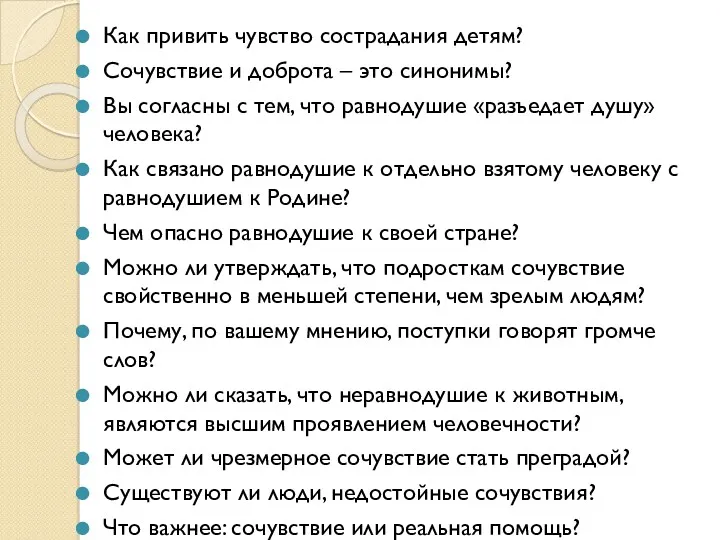 Как привить чувство сострадания детям?
Сочувствие и доброта – это синонимы?
Вы согласны с тем, что равнодушие «разъедает душу» человека?
Как связано равнодушие к отдельно взятому человеку с равнодушием к Родине?
Чем опасно равнодушие к своей стране?
Можно ли утверждать, что подросткам сочувствие свойственно в меньшей степени, чем зрелым людям?
Почему, по вашему мнению, поступки говорят громче слов?
Можно ли сказать, что неравнодушие к животным, являются высшим проявлением человечности?
Может ли чрезмерное сочувствие стать преградой?
Существуют ли люди, недостойные сочувствия?
Что важнее: сочувствие или реальная помощь?